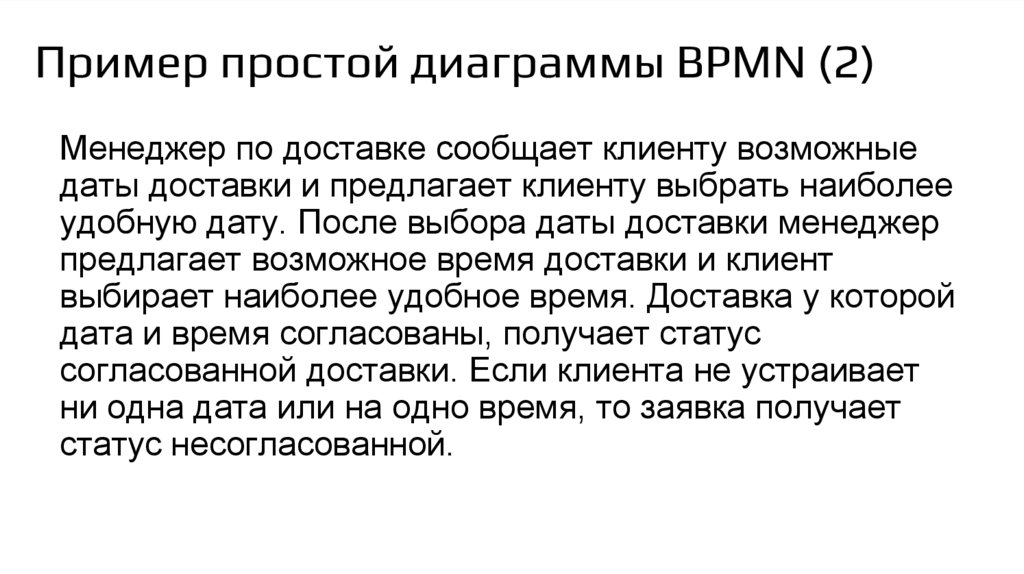 Пример простой диаграммы BPMN (2)

Менеджер по доставке сообщает клиенту возможные даты доставки и предлагает клиенту выбрать наиболее удобную дату. После выбора даты доставки менеджер предлагает возможное время доставки и клиент выбирает наиболее удобное время. Доставка у которой дата и время согласованы, получает статус согласованной доставки. Если клиента не устраивает ни одна дата или на одно время, то заявка получает статус несогласованной.